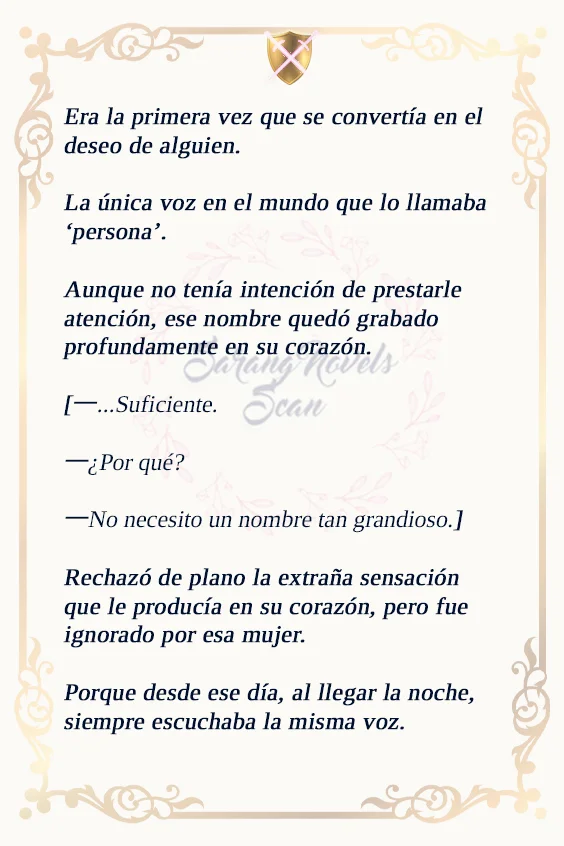 Era la primera vez que se convertía en el deseo de alguien.

La única voz en el mundo que lo llamaba 'persona'.

Aunque no tenía intención de prestarle atención, ese nombre quedó grabado profundamente en su corazón.

[—...Suficiente.

—¿Por qué?

—No necesito un nombre tan grandioso.]

Rechazó de plano la extraña sensación que le producía en su corazón, pero fue ignorado por esa mujer.

Porque desde ese día, al llegar la noche, siempre escuchaba la misma voz.

Sarang Novels Scan